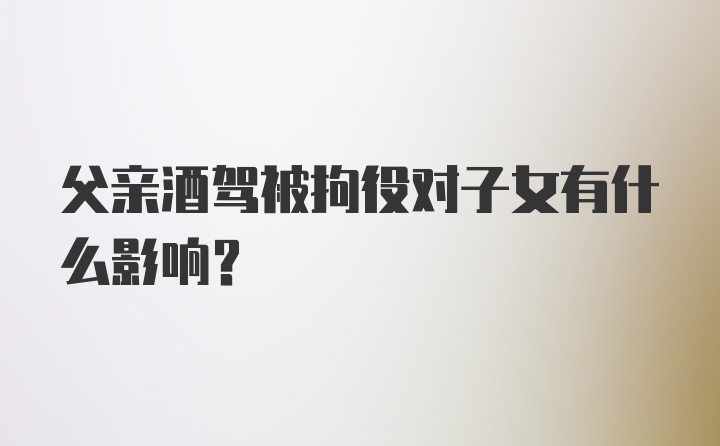 父亲酒驾被拘役对子女有什么影响？